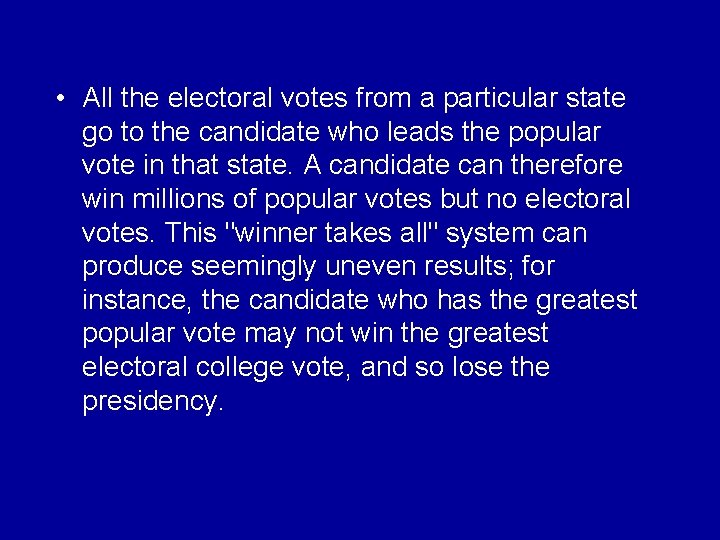 • All the electoral votes from a particular state go to the candidate who leads the popular vote in that state. A candidate can therefore win millions of popular votes but no electoral votes. This "winner takes all" system can produce seemingly uneven results; for instance, the candidate who has the greatest popular vote may not win the greatest electoral college vote, and so lose the presidency.